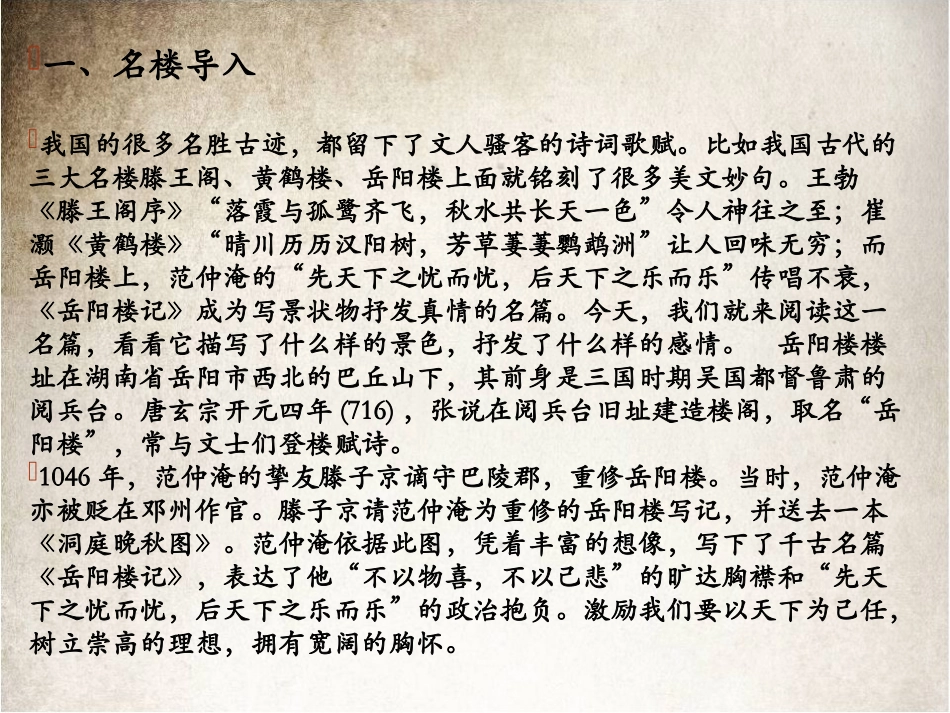 一、名楼导入

我国的很多名胜古迹，都留下了文人骚客的诗词歌赋。比如我国古代的三大名楼滕王阁、黄鹤楼、岳阳楼上面就铭刻了很多美文妙句。王勃《滕王阁序》“落霞与孤鹜齐飞，秋水共长天一色”令人神往之至；崔灏《黄鹤楼》“晴川历历汉阳树，芳草萋萋鹦鹉洲”让人回味无穷；而岳阳楼上，范仲淹的“先天下之忧而忧，后天下之乐而乐”传唱不衰，《岳阳楼记》成为写景状物抒发真情的名篇。今天，我们就来阅读这一名篇，看看它描写了什么样的景色，抒发了什么样的感情。 岳阳楼楼址在湖南省岳阳市西北的巴丘山下，其前身是三国时期吴国都督鲁肃的阅兵台。唐玄宗开元四年 (716) ，张说在阅兵台旧址建造楼阁，取名“岳阳楼”，常与文士们登楼赋诗。

1046 年，范仲淹的挚友滕子京谪守巴陵郡，重修岳阳楼。当时，范仲淹亦被贬在邓州作官。滕子京请范仲淹为重修的岳阳楼写记，并送去一本《洞庭晚秋图》。范仲淹依据此图，凭着丰富的想像，写下了千古名篇《岳阳楼记》，表达了他“不以物喜，不以己悲”的旷达胸襟和“先天下之忧而忧，后天下之乐而乐”的政治抱负。激励我们要以天下为己任，树立崇高的理想，拥有宽阔的胸怀。